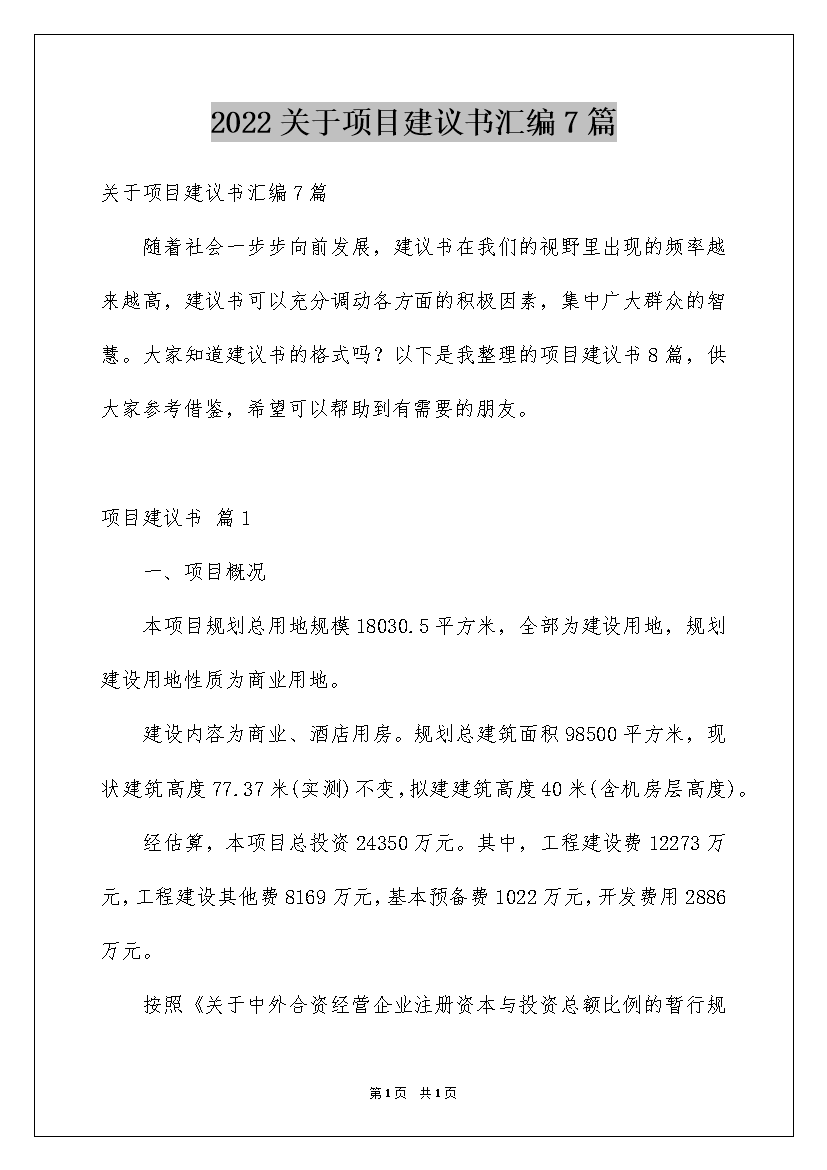 2022关于项目建议书汇编7篇

关于项目建议书汇编7篇

随着社会一步步向前发展，建议书在我们的视野里出现的频率越来越高，建议书可以充分调动各方面的积极因素，集中广大群众的智慧。大家知道建议书的格式吗？以下是我整理的项目建议书8篇，供大家参考借鉴，希望可以帮助到有需要的朋友。

项目建议书 篇1

一、项目概况

本项目规划总用地规模18030.5平方米，全部为建设用地，规划建设用地性质为商业用地。

建设内容为商业、酒店用房。规划总建筑面积98500平方米，现状建筑高度77.37米(实测)不变，拟建建筑高度40米(含机房层高度)。

经估算，本项目总投资24350万元。其中，工程建设费12273万元，工程建设其他费8169万元，基本预备费1022万元，开发费用2886万元。

按照《关于中外合资经营企业注册资本与投资总额比例的暂行规

第1页 共1页